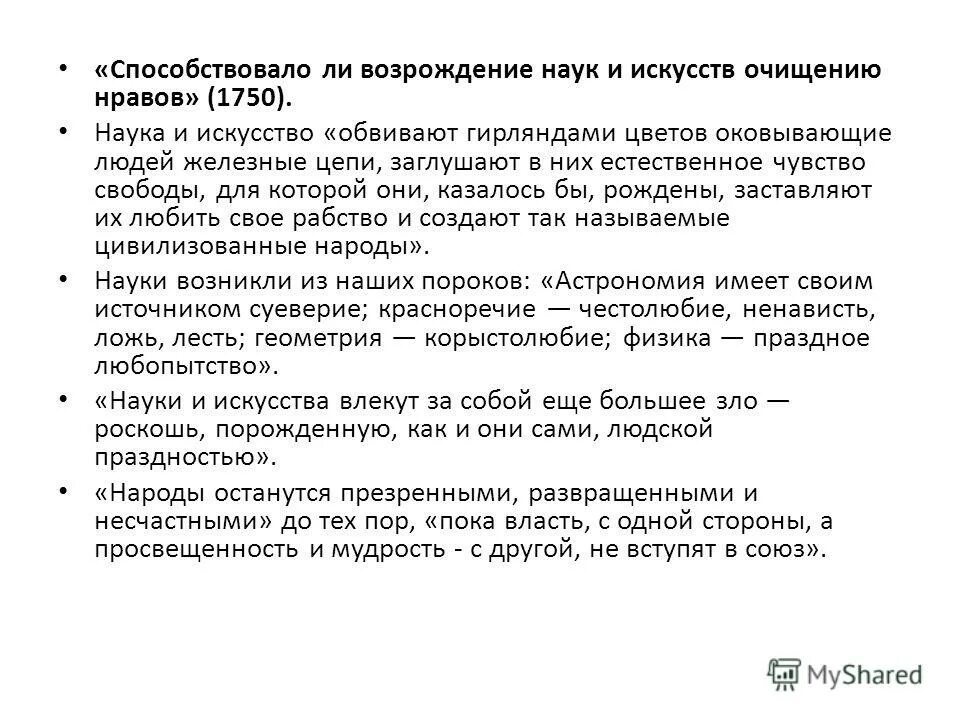 • «Способствовало ли возрождение наук и искусств очищению нравов» (1750).

• Наука и искусство «обвивают гирляндами цветов оковывающие людей железные цепи, заглушают в них естественное чувство свободы, для которой они, казалось бы, рождены, заставляют их любить свое рабство и создают так называемые цивилизованные народы».

• Науки возникли из наших пороков: «Астрономия имеет своим источником суеверие; красноречие — честолюбие, ненависть, ложь, лесть; геометрия — корыстолюбие; физика — праздное любопытство».

• «Науки и искусства влекут за собой еще большее зло — роскошь, порожденную, как и они сами, людской праздностью».

• «Народы останутся презренными, развращенными и несчастными» до тех пор, «пока власть, с одной стороны, а просвещенность и мудрость - с другой, не вступят в союз».

MyShared